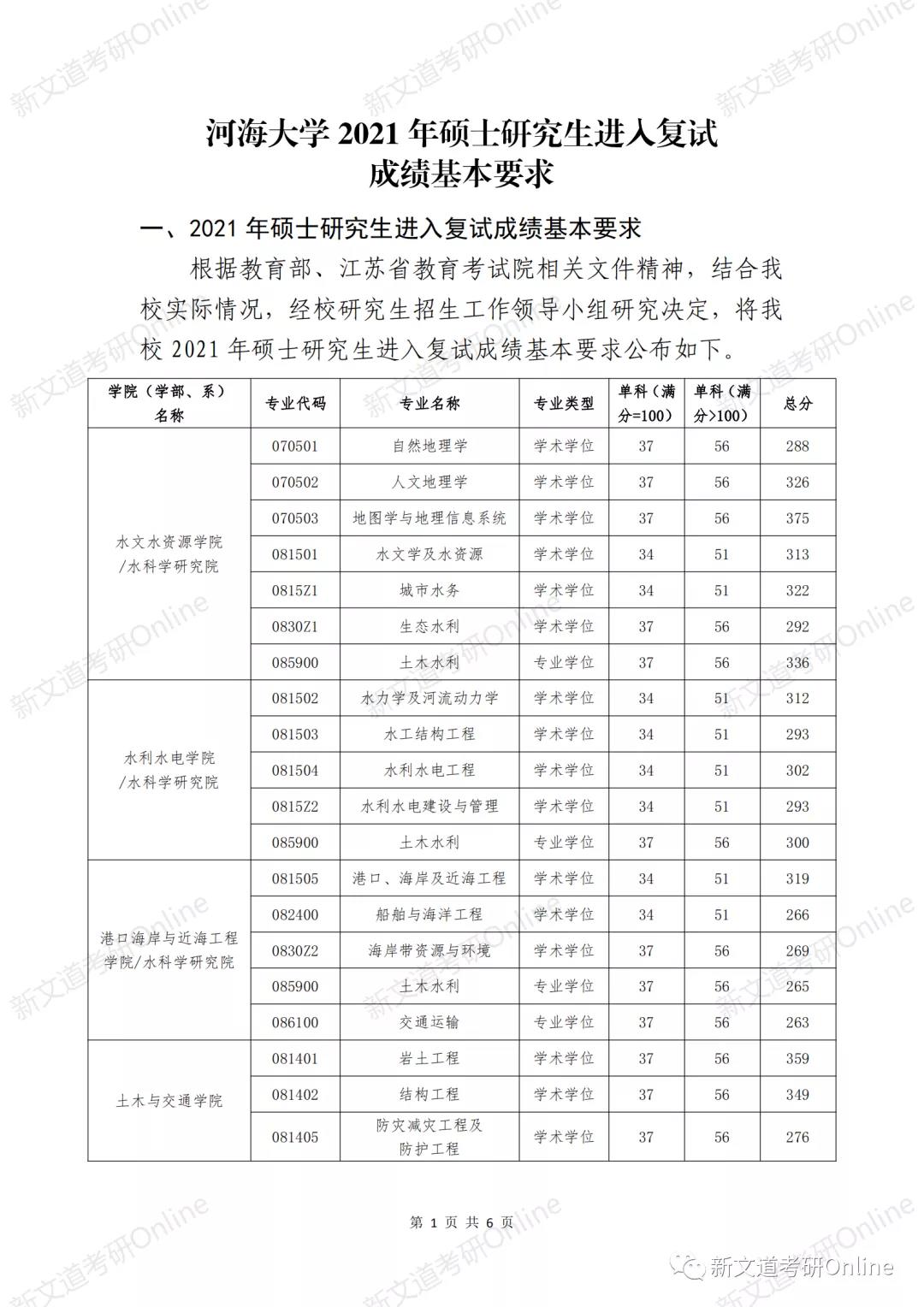 河海大学 2021 年硕士研究生进入复试成绩基本要求

一、2021 年硕士研究生进入复试成绩基本要求

根据教育部、江苏省教育考试院相关文件精神，结合我校实际情况，经校研究生招生工作领导小组研究决定，将我校 2021 年硕士研究生进入复试成绩基本要求公布如下。

| 学院（学部、系）名称 | 专业代码 | 专业名称 | 专业类型 | 单科（满分=100） | 单科（满分>100） | 总分 |
|---|---|---|---|---|---|---|
| 水文水资源学院/水科学研究院 | 070501 | 自然地理学 | 学术学位 | 37 | 56 | 288 |
| | 070502 | 人文地理学 | 学术学位 | 37 | 56 | 326 |
| | 070503 | 地图学与地理信息系统 | 学术学位 | 37 | 56 | 375 |
| | 081501 | 水文学及水资源 | 学术学位 | 34 | 51 | 313 |
| | 0815Z1 | 城市水务 | 学术学位 | 34 | 51 | 322 |
| | 0830Z1 | 生态水利 | 学术学位 | 37 | 56 | 292 |
| | 085900 | 土木水利 | 专业学位 | 37 | 56 | 336 |
| 水利水电学院/水科学研究院 | 081502 | 水力学及河流动力学 | 学术学位 | 34 | 51 | 312 |
| | 081503 | 水工结构工程 | 学术学位 | 34 | 51 | 293 |
| | 081504 | 水利水电工程 | 学术学位 | 34 | 51 | 302 |
| | 0815Z2 | 水利水电建设与管理 | 学术学位 | 34 | 51 | 293 |
| | 085900 | 土木水利 | 专业学位 | 37 | 56 | 300 |
| 港口海岸与近海工程学院/水科学研究院 | 081505 | 港口、海岸及近海工程 | 学术学位 | 34 | 51 | 319 |
| | 082400 | 船舶与海洋工程 | 学术学位 | 34 | 51 | 266 |
| | 0830Z2 | 海岸带资源与环境 | 学术学位 | 37 | 56 | 269 |
| | 085900 | 土木水利 | 专业学位 | 37 | 56 | 265 |
| | 086100 | 交通运输 | 专业学位 | 37 | 56 | 263 |
| 土木与交通学院 | 081401 | 岩土工程 | 学术学位 | 37 | 56 | 359 |
| | 081402 | 结构工程 | 学术学位 | 37 | 56 | 349 |
| | 081405 | 防灾减灾工程及防护工程 | 学术学位 | 37 | 56 | 276 |

第 1 页 共 6 页

新文道考研Online